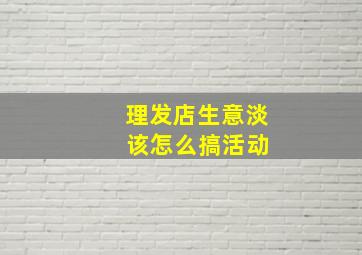 理发店生意淡
该怎么搞活动